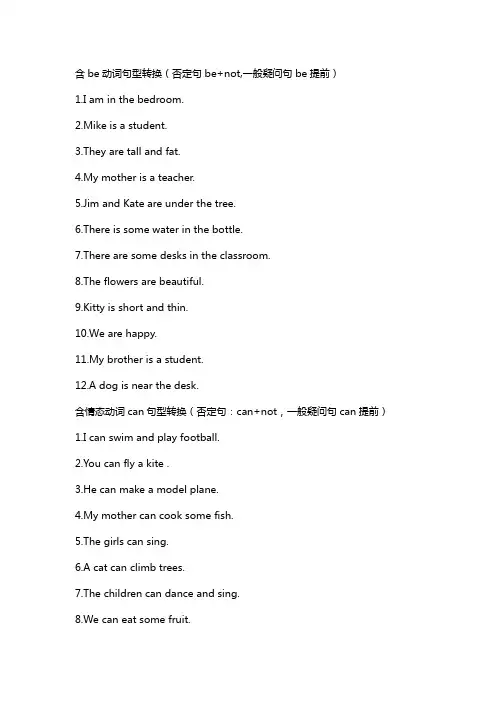 含 be 动词句型转换（否定句 be+not,一般疑问句 be 提前）

1.I am in the bedroom.

2.Mike is a student.

3.They are tall and fat.

4.My mother is a teacher.

5.Jim and Kate are under the tree.

6.There is some water in the bottle.

7.There are some desks in the classroom.

8.The flowers are beautiful.

9.Kitty is short and thin.

10.We are happy.

11.My brother is a student.

12.A dog is near the desk.

含情态动词 can 句型转换（否定句：can+not，一般疑问句 can 提前）

1.I can swim and play football.

2.You can fly a kite .

3.He can make a model plane.

4.My mother can cook some fish.

5.The girls can sing.

6.A cat can climb trees.

7.The children can dance and sing.

8.We can eat some fruit.